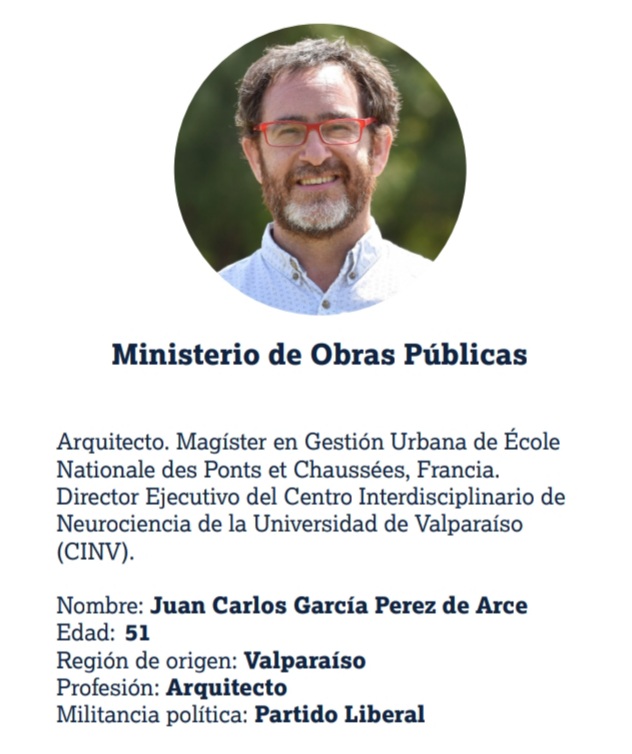 Ministerio de Obras Públicas

Arquitecto. Magíster en Gestión Urbana de École Nationale des Ponts et Chaussées, Francia. Director Ejecutivo del Centro Interdisciplinario de Neurociencia de la Universidad de Valparaíso (CINV).

Nombre: Juan Carlos García Perez de Arce
Edad: 51
Región de origen: Valparaíso
Profesión: Arquitecto
Militancia política: Partido Liberal